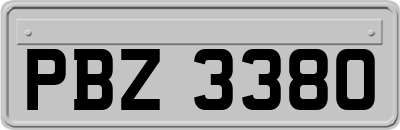 PBZ 3380